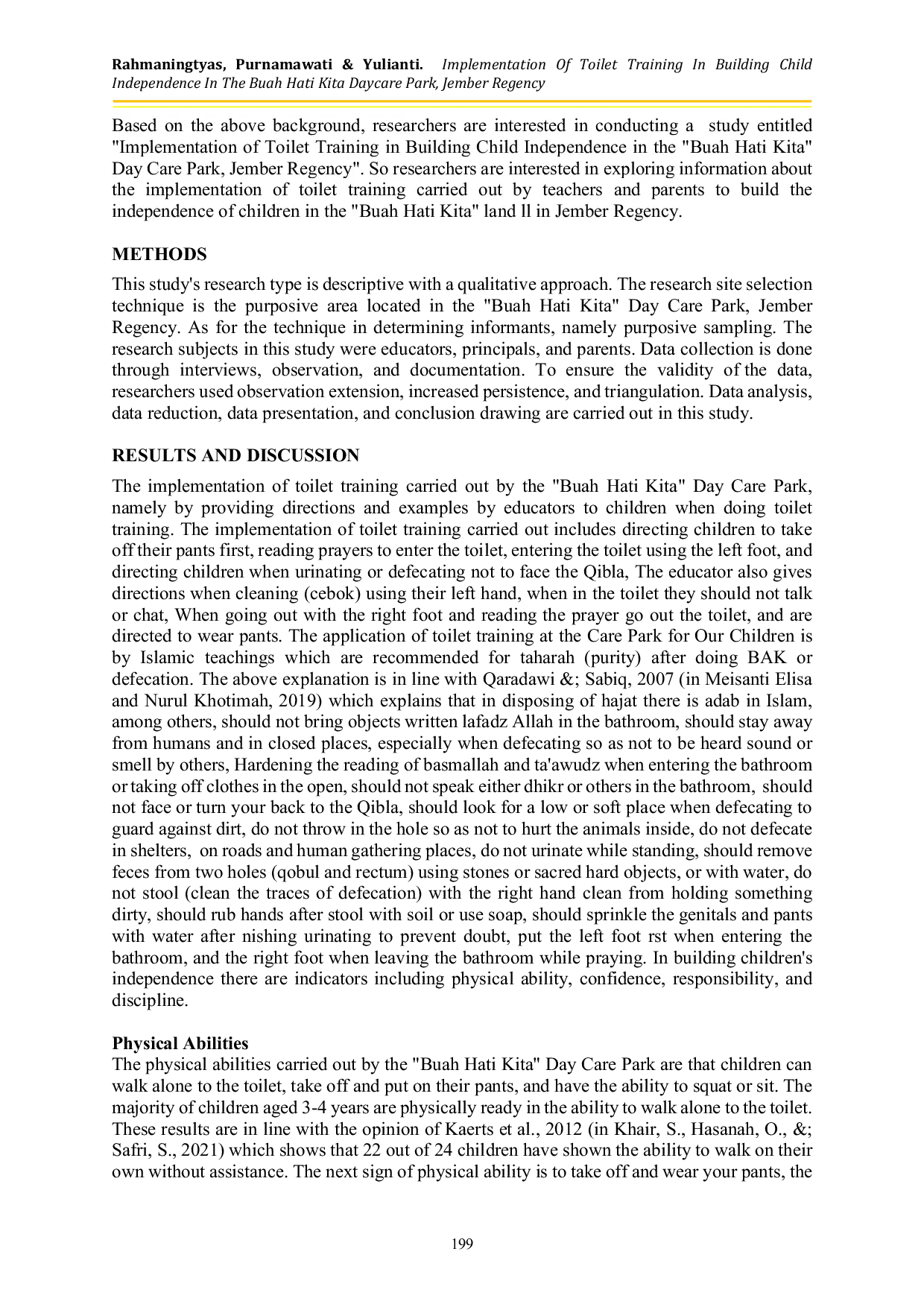 Rahmaningtyas, Purnamawati & Yulianti. Implementation Of Toilet Training In Building Child Independence In The Buah Hati Kita Daycare Park, Jember Regency

Based on the above background, researchers are interested in conducting a study entitled "Implementation of Toilet Training in Building Child Independence in the "Buah Hati Kita" Day Care Park, Jember Regency". So researchers are interested in exploring information about the implementation of toilet training carried out by teachers and parents to build the independence of children in the "Buah Hati Kita" land ll in Jember Regency.

METHODS

This study's research type is descriptive with a qualitative approach. The research site selection technique is the purposive area located in the "Buah Hati Kita" Day Care Park, Jember Regency. As for the technique in determining informants, namely purposive sampling. The research subjects in this study were educators, principals, and parents. Data collection is done through interviews, observation, and documentation. To ensure the validity of the data, researchers used observation extension, increased persistence, and triangulation. Data analysis, data reduction, data presentation, and conclusion drawing are carried out in this study.

RESULTS AND DISCUSSION

The implementation of toilet training carried out by the "Buah Hati Kita" Day Care Park, namely by providing directions and examples by educators to children when doing toilet training. The implementation of toilet training carried out includes directing children to take off their pants first, reading prayers to enter the toilet, entering the toilet using the left foot, and directing children when urinating or defecating not to face the Qibla, The educator also gives directions when cleaning (cebok) using their left hand, when in the toilet they should not talk or chat, When going out with the right foot and reading the prayer go out the toilet, and are directed to wear pants. The application of toilet training at the Care Park for Our Children is by Islamic teachings which are recommended for taharah (purity) after doing BAK or defecation. The above explanation is in line with Qaradawi &; Sabiq, 2007 (in Meisanti Elisa and Nurul Khotimah, 2019) which explains that in disposing of hajat there is adab in Islam, among others, should not bring objects written lafadz Allah in the bathroom, should stay away from humans and in closed places, especially when defecating so as not to be heard sound or smell by others, Hardening the reading of basmallah and ta'awudz when entering the bathroom or taking off clothes in the open, should not speak either dhikr or others in the bathroom, should not face or turn your back to the Qibla, should look for a low or soft place when defecating to guard against dirt, do not throw in the hole so as not to hurt the animals inside, do not defecate in shelters, on roads and human gathering places, do not urinate while standing, should remove feces from two holes (qobul and rectum) using stones or sacred hard objects, or with water, do not stool (clean the traces of defecation) with the right hand clean from holding something dirty, should rub hands after stool with soil or use soap, should sprinkle the genitals and pants with water after nishing urinating to prevent doubt, put the left foot rst when entering the bathroom, and the right foot when leaving the bathroom while praying. In building children's independence there are indicators including physical ability, confidence, responsibility, and discipline.

Physical Abilities

The physical abilities carried out by the "Buah Hati Kita" Day Care Park are that children can walk alone to the toilet, take off and put on their pants, and have the ability to squat or sit. The majority of children aged 3-4 years are physically ready in the ability to walk alone to the toilet. These results are in line with the opinion of Kaerts et al., 2012 (in Khair, S., Hasanah, O., &; Safri, S., 2021) which shows that 22 out of 24 children have shown the ability to walk on their own without assistance. The next sign of physical ability is to take off and wear your pants, the

199